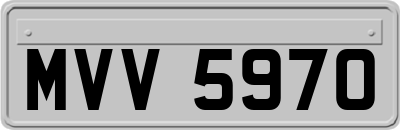 MVV 5970